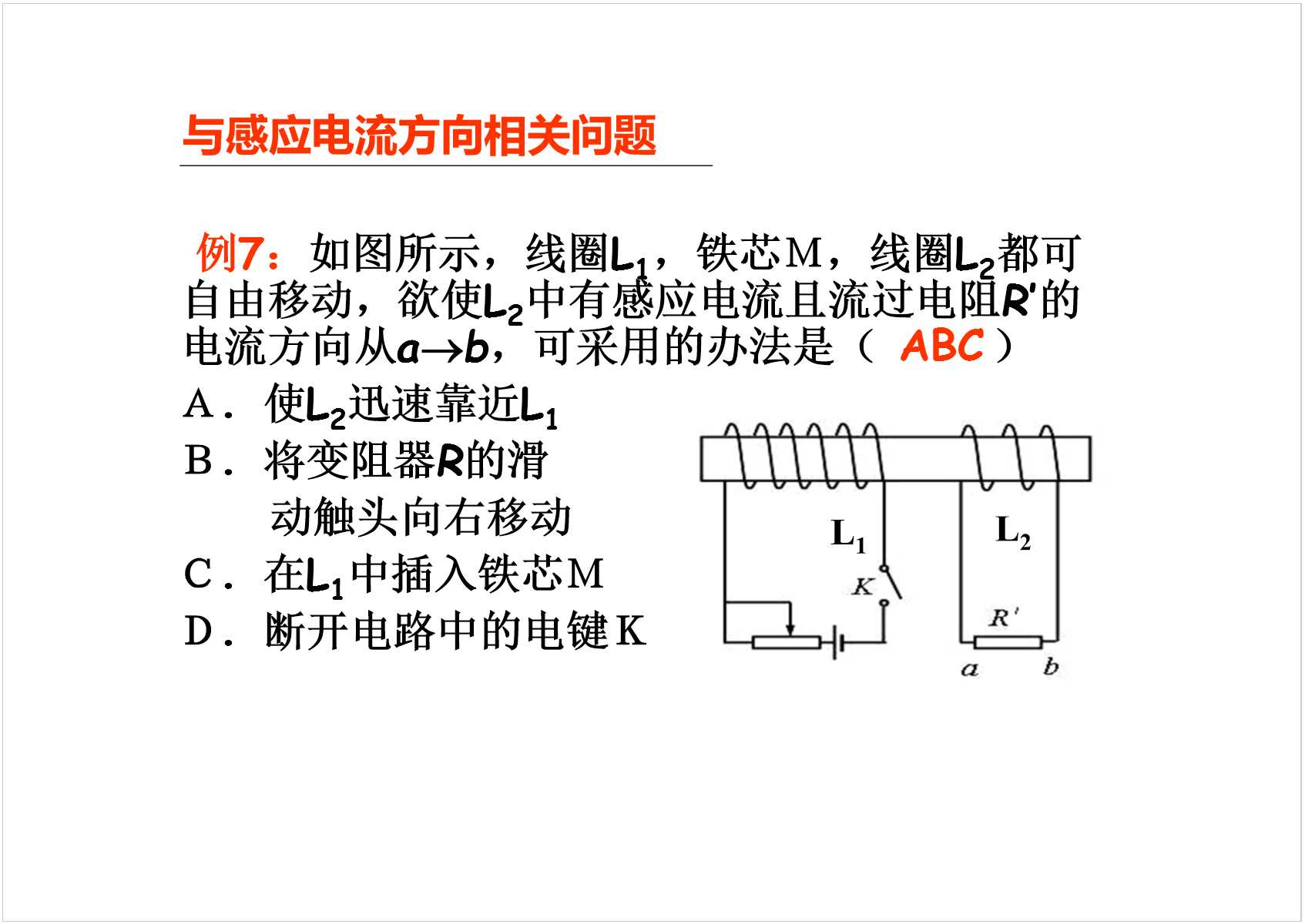 与感应电流方向相关问题

例7：如图所示，线圈$L_1$，铁芯M，线圈$L_2$都可自由移动，欲使$L_2$中有感应电流且流过电阻$R'$的电流方向从$a \to b$，可采用的办法是（ ABC ）

A．使$L_2$迅速靠近$L_1$

B．将变阻器$R$的滑动触头向右移动

C．在$L_1$中插入铁芯M

D．断开电路中的电键K

$L_1$

$L_2$

$K$

$R'$

$a$

$b$